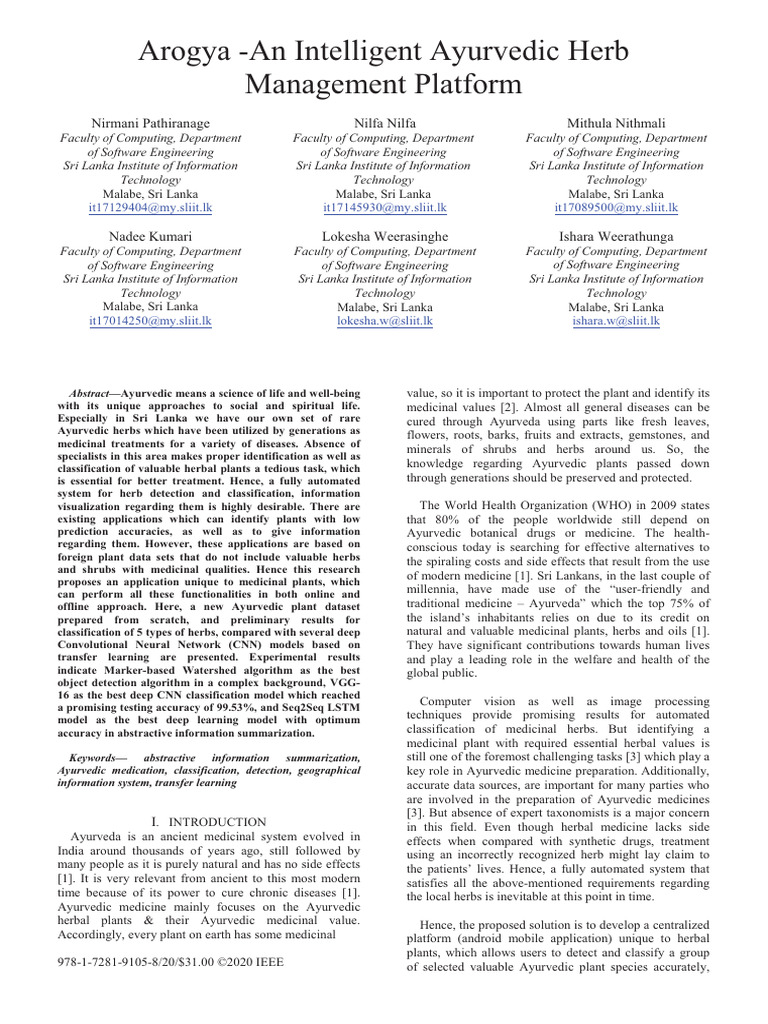 Arogya -An Intelligent Ayurvedic Herb Management Platform

Nirmani Pathiranage
Faculty of Computing, Department of Software Engineering
Sri Lanka Institute of Information Technology
Malabe, Sri Lanka
it17129404@my.sliit.lk

Nilfa Nilfa
Faculty of Computing, Department of Software Engineering
Sri Lanka Institute of Information Technology
Malabe, Sri Lanka
it17145930@my.sliit.lk

Mithula Nithmali
Faculty of Computing, Department of Software Engineering
Sri Lanka Institute of Information Technology
Malabe, Sri Lanka
it17089500@my.sliit.lk

Nadee Kumari
Faculty of Computing, Department of Software Engineering
Sri Lanka Institute of Information Technology
Malabe, Sri Lanka
it17014250@my.sliit.lk

Lokesha Weerasinghe
Faculty of Computing, Department of Software Engineering
Sri Lanka Institute of Information Technology
Malabe, Sri Lanka
lokesha.w@sliit.lk

Ishara Weerathunga
Faculty of Computing, Department of Software Engineering
Sri Lanka Institute of Information Technology
Malabe, Sri Lanka
ishara.w@sliit.lk

Abstract—Ayurvedic means a science of life and well-being with its unique approaches to social and spiritual life. Especially in Sri Lanka we have our own set of rare Ayurvedic herbs which have been utilized by generations as medicinal treatments for a variety of diseases. Absence of specialists in this area makes proper identification as well as classification of valuable herbal plants a tedious task, which is essential for better treatment. Hence, a fully automated system for herb detection and classification, information visualization regarding them is highly desirable. There are existing applications which can identify plants with low prediction accuracies, as well as to give information regarding them. However, these applications are based on foreign plant data sets that do not include valuable herbs and shrubs with medicinal qualities. Hence this research proposes an application unique to medicinal plants, which can perform all these functionalities in both online and offline approach. Here, a new Ayurvedic plant dataset prepared from scratch, and preliminary results for classification of 5 types of herbs, compared with several deep Convolutional Neural Network (CNN) models based on transfer learning are presented. Experimental results indicate Marker-based Watershed algorithm as the best object detection algorithm in a complex background, VGG-16 as the best deep CNN classification model which reached a promising testing accuracy of 99.53%, and Seq2Seq LSTM model as the best deep learning model with optimum accuracy in abstractive information summarization.

Keywords— abstractive information summarization, Ayurvedic medication, classification, detection, geographical information system, transfer learning

I. INTRODUCTION
Ayurveda is an ancient medicinal system evolved in India around thousands of years ago, still followed by many people as it is purely natural and has no side effects [1]. It is very relevant from ancient to this most modern time because of its power to cure chronic diseases [1]. Ayurvedic medicine mainly focuses on the Ayurvedic herbal plants & their Ayurvedic medicinal value. Accordingly, every plant on earth has some medicinal

978-1-7281-9105-8/20/$31.00 ©2020 IEEE

value, so it is important to protect the plant and identify its medicinal values [2]. Almost all general diseases can be cured through Ayurveda using parts like fresh leaves, flowers, roots, barks, fruits and extracts, gemstones, and minerals of shrubs and herbs around us. So, the knowledge regarding Ayurvedic plants passed down through generations should be preserved and protected.

The World Health Organization (WHO) in 2009 states that 80% of the people worldwide still depend on Ayurvedic botanical drugs or medicine. The health-conscious today is searching for effective alternatives to the spiraling costs and side effects that result from the use of modern medicine [1]. Sri Lankans, in the last couple of millennia, have made use of the "user-friendly and traditional medicine – Ayurveda" which the top 75% of the island's inhabitants relies on due to its credit on natural and valuable medicinal plants, herbs and oils [1]. They have significant contributions towards human lives and play a leading role in the welfare and health of the global public.

Computer vision as well as image processing techniques provide promising results for automated classification of medicinal herbs. But identifying a medicinal plant with required essential herbal values is still one of the foremost challenging tasks [3] which play a key role in Ayurvedic medicine preparation. Additionally, accurate data sources, are important for many parties who are involved in the preparation of Ayurvedic medicines [3]. But absence of expert taxonomists is a major concern in this field. Even though herbal medicine lacks side effects when compared with synthetic drugs, treatment using an incorrectly recognized herb might lay claim to the patients' lives. Hence, a fully automated system that satisfies all the above-mentioned requirements regarding the local herbs is inevitable at this point in time.

Hence, the proposed solution is to develop a centralized platform (android mobile application) unique to herbal plants, which allows users to detect and classify a group of selected valuable Ayurvedic plant species accurately,